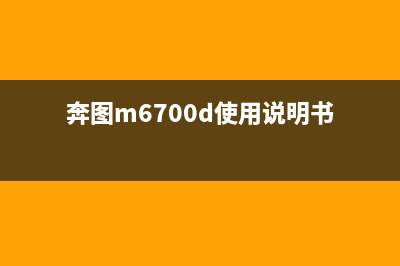 奔图m6700d使用说明书